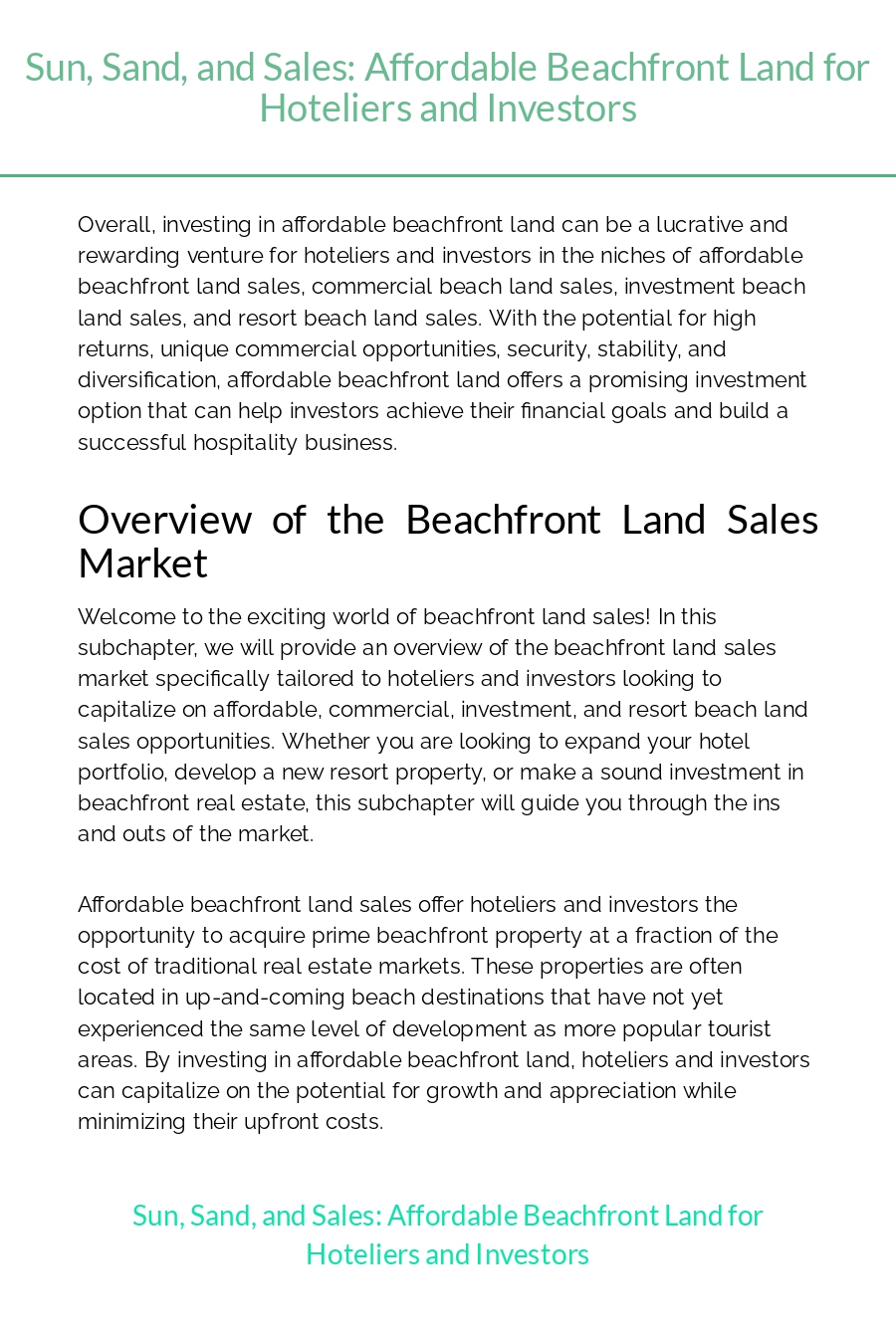 Sun, Sand, and Sales: Affordable Beachfront Land for Hoteliers and Investors

Overall, investing in affordable beachfront land can be a lucrative and rewarding venture for hoteliers and investors in the niches of affordable beachfront land sales, commercial beach land sales, investment beach land sales, and resort beach land sales. With the potential for high returns, unique commercial opportunities, security, stability, and diversification, affordable beachfront land offers a promising investment option that can help investors achieve their financial goals and build a successful hospitality business.

Overview of the Beachfront Land Sales Market

Welcome to the exciting world of beachfront land sales! In this subchapter, we will provide an overview of the beachfront land sales market specifically tailored to hoteliers and investors looking to capitalize on affordable, commercial, investment, and resort beach land sales opportunities. Whether you are looking to expand your hotel portfolio, develop a new resort property, or make a sound investment in beachfront real estate, this subchapter will guide you through the ins and outs of the market.

Affordable beachfront land sales offer hoteliers and investors the opportunity to acquire prime beachfront property at a fraction of the cost of traditional real estate markets. These properties are often located in up-and-coming beach destinations that have not yet experienced the same level of development as more popular tourist areas. By investing in affordable beachfront land, hoteliers and investors can capitalize on the potential for growth and appreciation while minimizing their upfront costs.

Sun, Sand, and Sales: Affordable Beachfront Land for Hoteliers and Investors